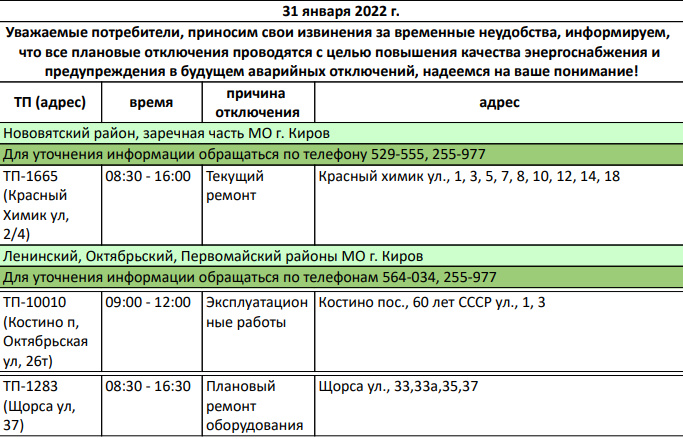 31 января 2022 г.

Уважаемые потребители, приносим свои извинения за временные неудобства, информируем, что все плановые отключения проводятся с целью повышения качества энергоснабжения и предупреждения в будущем аварийных отключений, надеемся на ваше понимание!

| ТП (адрес) | время | причина отключения | адрес |
|---|---|---|---|
| Нововятский район, заречная часть МО г. Киров | | | |
| Для уточнения информации обращаться по телефону 529-555, 255-977 | | | |
| ТП-1665 (Красный Химик ул, 2/4) | 08:30 - 16:00 | Текущий ремонт | Красный химик ул., 1, 3, 5, 7, 8, 10, 12, 14, 18 |
| Ленинский, Октябрьский, Первомайский районы МО г. Киров | | | |
| Для уточнения информации обращаться по телефонам 564-034, 255-977 | | | |
| ТП-10010 (Костино п, Октябрьская ул, 26т) | 09:00 - 12:00 | Эксплуатационные работы | Костино пос., 60 лет СССР ул., 1, 3 |
| ТП-1283 (Щорса ул, 37) | 08:30 - 16:30 | Плановый ремонт оборудования | Щорса ул., 33,33а,35,37 |